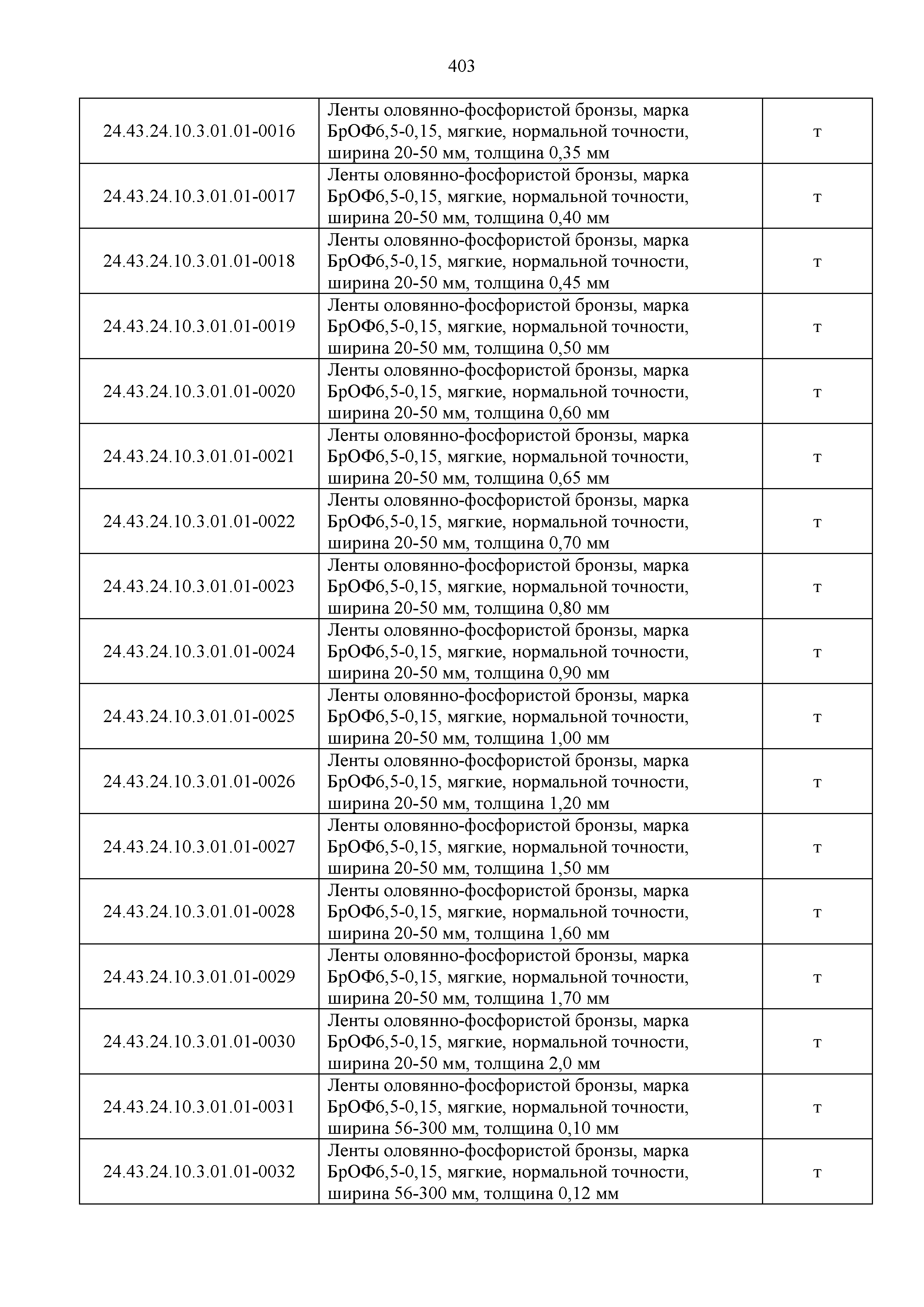 403

| | | |
|---|---|---|
| 24.43.24.10.3.01.01-0016 | Ленты оловянно-фосфористой бронзы, марка БрОФ6,5-0,15, мягкие, нормальной точности, ширина 20-50 мм, толщина 0,35 мм | т |
| 24.43.24.10.3.01.01-0017 | Ленты оловянно-фосфористой бронзы, марка БрОФ6,5-0,15, мягкие, нормальной точности, ширина 20-50 мм, толщина 0,40 мм | т |
| 24.43.24.10.3.01.01-0018 | Ленты оловянно-фосфористой бронзы, марка БрОФ6,5-0,15, мягкие, нормальной точности, ширина 20-50 мм, толщина 0,45 мм | т |
| 24.43.24.10.3.01.01-0019 | Ленты оловянно-фосфористой бронзы, марка БрОФ6,5-0,15, мягкие, нормальной точности, ширина 20-50 мм, толщина 0,50 мм | т |
| 24.43.24.10.3.01.01-0020 | Ленты оловянно-фосфористой бронзы, марка БрОФ6,5-0,15, мягкие, нормальной точности, ширина 20-50 мм, толщина 0,60 мм | т |
| 24.43.24.10.3.01.01-0021 | Ленты оловянно-фосфористой бронзы, марка БрОФ6,5-0,15, мягкие, нормальной точности, ширина 20-50 мм, толщина 0,65 мм | т |
| 24.43.24.10.3.01.01-0022 | Ленты оловянно-фосфористой бронзы, марка БрОФ6,5-0,15, мягкие, нормальной точности, ширина 20-50 мм, толщина 0,70 мм | т |
| 24.43.24.10.3.01.01-0023 | Ленты оловянно-фосфористой бронзы, марка БрОФ6,5-0,15, мягкие, нормальной точности, ширина 20-50 мм, толщина 0,80 мм | т |
| 24.43.24.10.3.01.01-0024 | Ленты оловянно-фосфористой бронзы, марка БрОФ6,5-0,15, мягкие, нормальной точности, ширина 20-50 мм, толщина 0,90 мм | т |
| 24.43.24.10.3.01.01-0025 | Ленты оловянно-фосфористой бронзы, марка БрОФ6,5-0,15, мягкие, нормальной точности, ширина 20-50 мм, толщина 1,00 мм | т |
| 24.43.24.10.3.01.01-0026 | Ленты оловянно-фосфористой бронзы, марка БрОФ6,5-0,15, мягкие, нормальной точности, ширина 20-50 мм, толщина 1,20 мм | т |
| 24.43.24.10.3.01.01-0027 | Ленты оловянно-фосфористой бронзы, марка БрОФ6,5-0,15, мягкие, нормальной точности, ширина 20-50 мм, толщина 1,50 мм | т |
| 24.43.24.10.3.01.01-0028 | Ленты оловянно-фосфористой бронзы, марка БрОФ6,5-0,15, мягкие, нормальной точности, ширина 20-50 мм, толщина 1,60 мм | т |
| 24.43.24.10.3.01.01-0029 | Ленты оловянно-фосфористой бронзы, марка БрОФ6,5-0,15, мягкие, нормальной точности, ширина 20-50 мм, толщина 1,70 мм | т |
| 24.43.24.10.3.01.01-0030 | Ленты оловянно-фосфористой бронзы, марка БрОФ6,5-0,15, мягкие, нормальной точности, ширина 20-50 мм, толщина 2,0 мм | т |
| 24.43.24.10.3.01.01-0031 | Ленты оловянно-фосфористой бронзы, марка БрОФ6,5-0,15, мягкие, нормальной точности, ширина 56-300 мм, толщина 0,10 мм | т |
| 24.43.24.10.3.01.01-0032 | Ленты оловянно-фосфористой бронзы, марка БрОФ6,5-0,15, мягкие, нормальной точности, ширина 56-300 мм, толщина 0,12 мм | т |